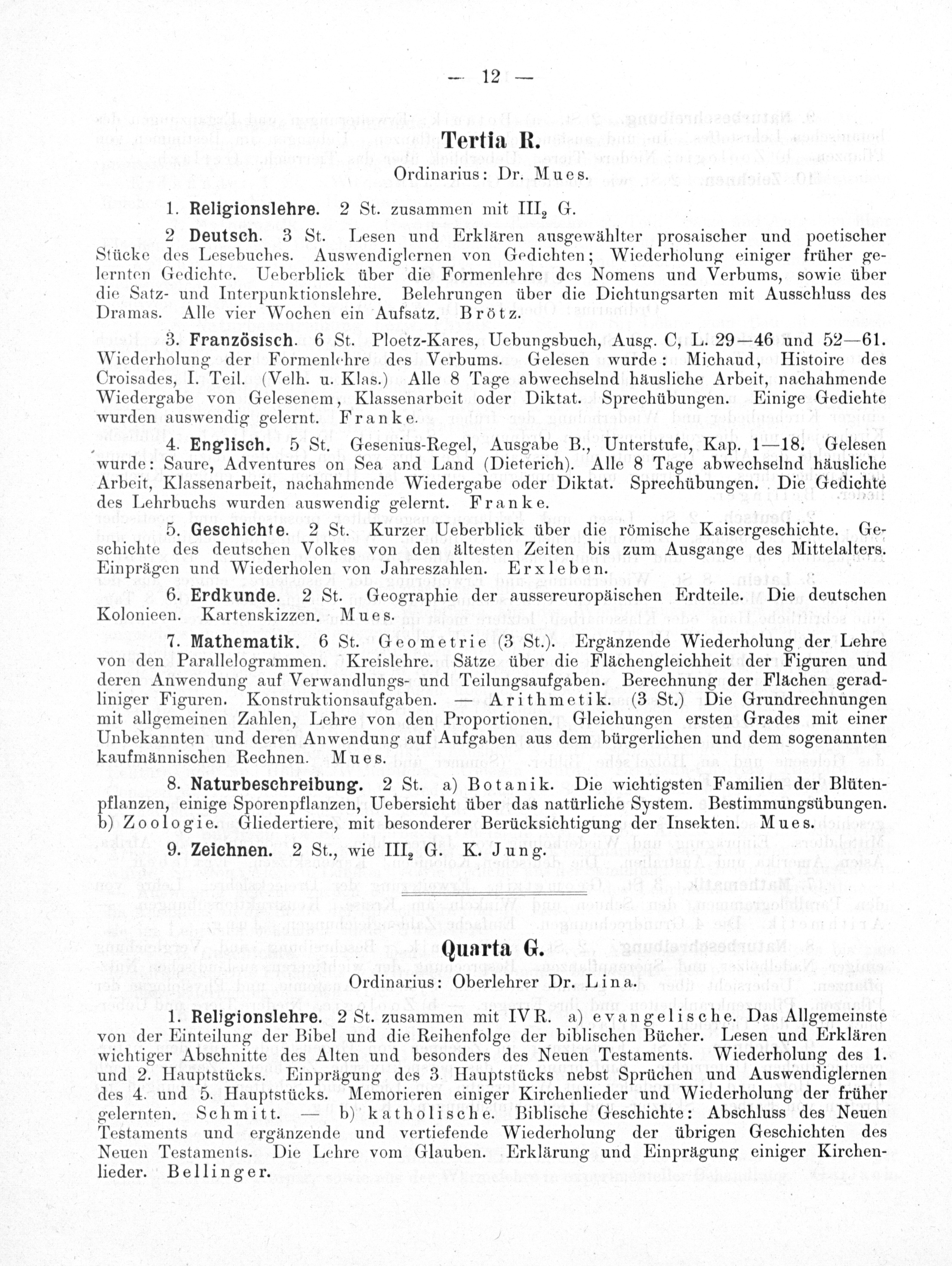 — 12 —

Tertia R.

Ordinarius: Dr. Mues.

1. Religionslehre. 2 St. zusammen mit $III_2$ G.

2 Deutsch. 3 St. Lesen und Erklären ausgewählter prosaischer und poetischer Stücke des Lesebuches. Auswendiglernen von Gedichten; Wiederholung einiger früher gelernten Gedichte. Ueberblick über die Formenlehre des Nomens und Verbums, sowie über die Satz- und Interpunktionslehre. Belehrungen über die Dichtungsarten mit Ausschluss des Dramas. Alle vier Wochen ein Aufsatz. Brötz.

3. Französisch. 6 St. Ploetz-Kares, Uebungsbuch, Ausg. C, L. 29—46 und 52—61. Wiederholung der Formenlehre des Verbums. Gelesen wurde: Michaud, Histoire des Croisades, I. Teil. (Velh. u. Klas.) Alle 8 Tage abwechselnd häusliche Arbeit, nachahmende Wiedergabe von Gelesenem, Klassenarbeit oder Diktat. Sprechübungen. Einige Gedichte wurden auswendig gelernt. Franke.

4. Englisch. 5 St. Gesenius-Regel, Ausgabe B., Unterstufe, Kap. 1—18. Gelesen wurde: Saure, Adventures on Sea and Land (Dieterich). Alle 8 Tage abwechselnd häusliche Arbeit, Klassenarbeit, nachahmende Wiedergabe oder Diktat. Sprechübungen. Die Gedichte des Lehrbuchs wurden auswendig gelernt. Franke.

5. Geschichte. 2 St. Kurzer Ueberblick über die römische Kaisergeschichte. Geschichte des deutschen Volkes von den ältesten Zeiten bis zum Ausgange des Mittelalters. Einprägen und Wiederholen von Jahreszahlen. Erxleben.

6. Erdkunde. 2 St. Geographie der aussereuropäischen Erdteile. Die deutschen Kolonieen. Kartenskizzen. Mues.

7. Mathematik. 6 St. Geometrie (3 St.). Ergänzende Wiederholung der Lehre von den Parallelogrammen. Kreislehre. Sätze über die Flächengleichheit der Figuren und deren Anwendung auf Verwandlungs- und Teilungsaufgaben. Berechnung der Flächen geradliniger Figuren. Konstruktionsaufgaben. — Arithmetik. (3 St.) Die Grundrechnungen mit allgemeinen Zahlen, Lehre von den Proportionen. Gleichungen ersten Grades mit einer Unbekannten und deren Anwendung auf Aufgaben aus dem bürgerlichen und dem sogenannten kaufmännischen Rechnen. Mues.

8. Naturbeschreibung. 2 St. a) Botanik. Die wichtigsten Familien der Blütenpflanzen, einige Sporenpflanzen, Uebersicht über das natürliche System. Bestimmungsübungen. b) Zoologie. Gliedertiere, mit besonderer Berücksichtigung der Insekten. Mues.

9. Zeichnen. 2 St., wie $III_2$ G. K. Jung.

Quarta G.

Ordinarius: Oberlehrer Dr. Lina.

1. Religionslehre. 2 St. zusammen mit IV R. a) evangelische. Das Allgemeinste von der Einteilung der Bibel und die Reihenfolge der biblischen Bücher. Lesen und Erklären wichtiger Abschnitte des Alten und besonders des Neuen Testaments. Wiederholung des 1. und 2. Hauptstücks. Einprägung des 3 Hauptstücks nebst Sprüchen und Auswendiglernen des 4. und 5. Hauptstücks. Memorieren einiger Kirchenlieder und Wiederholung der früher gelernten. Schmitt. — b) katholische. Biblische Geschichte: Abschluss des Neuen Testaments und ergänzende und vertiefende Wiederholung der übrigen Geschichten des Neuen Testaments. Die Lehre vom Glauben. Erklärung und Einprägung einiger Kirchenlieder. Bellinger.